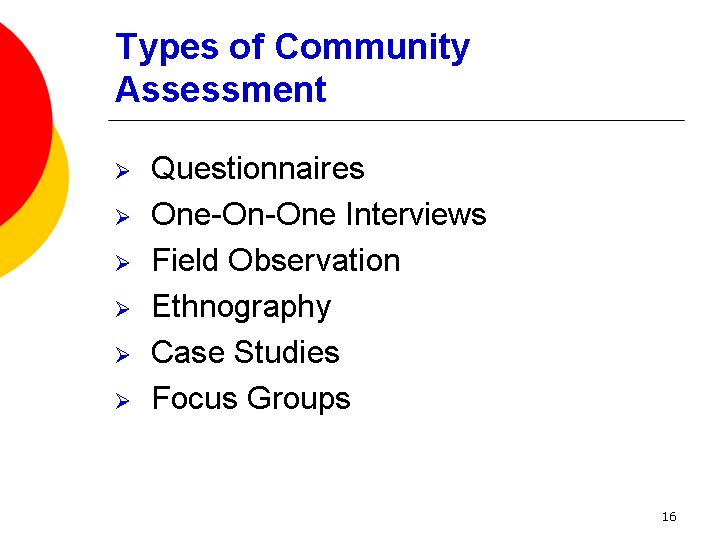 Types of Community Assessment

➢ Questionnaires
➢ One-On-One Interviews
➢ Field Observation
➢ Ethnography
➢ Case Studies
➢ Focus Groups

16